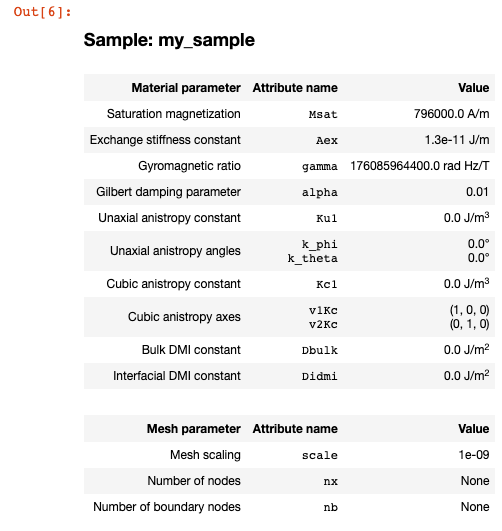 Out[6]:

Sample: my_sample

| Material parameter | Attribute name | Value |
|---|---|---|
| Saturation magnetization | Msat | 796000.0 A/m |
| Exchange stiffness constant | Aex | 1.3e-11 J/m |
| Gyromagnetic ratio | gamma | 176085964400.0 rad Hz/T |
| Gilbert damping parameter | alpha | 0.01 |
| Unaxial anistropy constant | Ku1 | 0.0 J/m$^3$ |
| Unaxial anistropy angles | k_phi k_theta | 0.0° 0.0° |
| Cubic anistropy constant | Kc1 | 0.0 J/m$^3$ |
| Cubic anistropy axes | v1Kc v2Kc | (1, 0, 0) (0, 1, 0) |
| Bulk DMI constant | Dbulk | 0.0 J/m$^2$ |
| Interfacial DMI constant | Didmi | 0.0 J/m$^2$ |

| Mesh parameter | Attribute name | Value |
|---|---|---|
| Mesh scaling | scale | 1e-09 |
| Number of nodes | nx | None |
| Number of boundary nodes | nb | None |